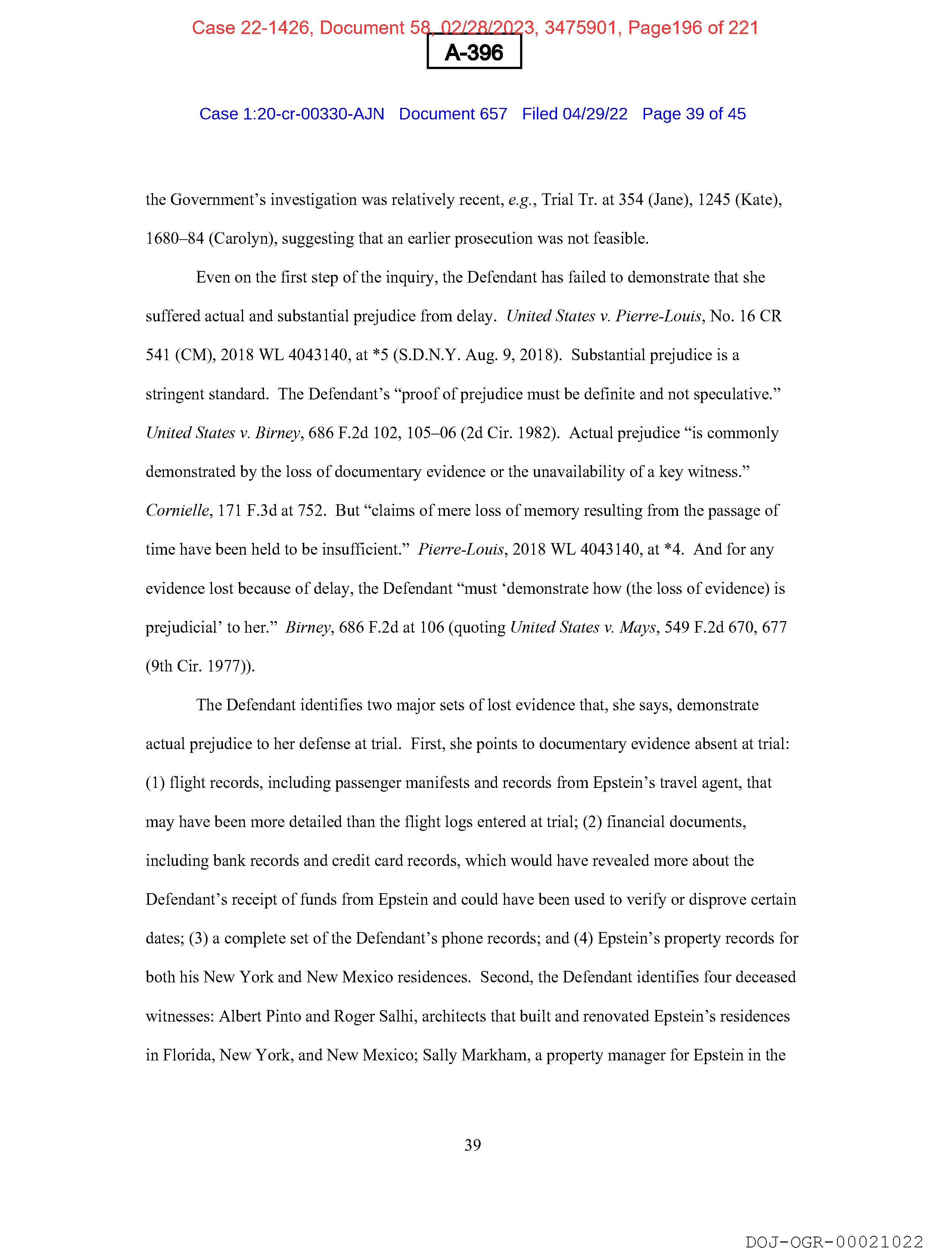 Case 22-1426, Document 58, 02/28/2023, 3475901, Page196 of 221

A-396

Case 1:20-cr-00330-AJN Document 657 Filed 04/29/22 Page 39 of 45

the Government's investigation was relatively recent, e.g., Trial Tr. at 354 (Jane), 1245 (Kate), 1680–84 (Carolyn), suggesting that an earlier prosecution was not feasible.

Even on the first step of the inquiry, the Defendant has failed to demonstrate that she suffered actual and substantial prejudice from delay. United States v. Pierre-Louis, No. 16 CR 541 (CM), 2018 WL 4043140, at *5 (S.D.N.Y. Aug. 9, 2018). Substantial prejudice is a stringent standard. The Defendant's "proof of prejudice must be definite and not speculative." United States v. Birney, 686 F.2d 102, 105–06 (2d Cir. 1982). Actual prejudice "is commonly demonstrated by the loss of documentary evidence or the unavailability of a key witness." Cornielle, 171 F.3d at 752. But "claims of mere loss of memory resulting from the passage of time have been held to be insufficient." Pierre-Louis, 2018 WL 4043140, at *4. And for any evidence lost because of delay, the Defendant "must 'demonstrate how (the loss of evidence) is prejudicial' to her." Birney, 686 F.2d at 106 (quoting United States v. Mays, 549 F.2d 670, 677 (9th Cir. 1977)).

The Defendant identifies two major sets of lost evidence that, she says, demonstrate actual prejudice to her defense at trial. First, she points to documentary evidence absent at trial: (1) flight records, including passenger manifests and records from Epstein's travel agent, that may have been more detailed than the flight logs entered at trial; (2) financial documents, including bank records and credit card records, which would have revealed more about the Defendant's receipt of funds from Epstein and could have been used to verify or disprove certain dates; (3) a complete set of the Defendant's phone records; and (4) Epstein's property records for both his New York and New Mexico residences. Second, the Defendant identifies four deceased witnesses: Albert Pinto and Roger Salhi, architects that built and renovated Epstein's residences in Florida, New York, and New Mexico; Sally Markham, a property manager for Epstein in the

39

DOJ-OGR-00021022